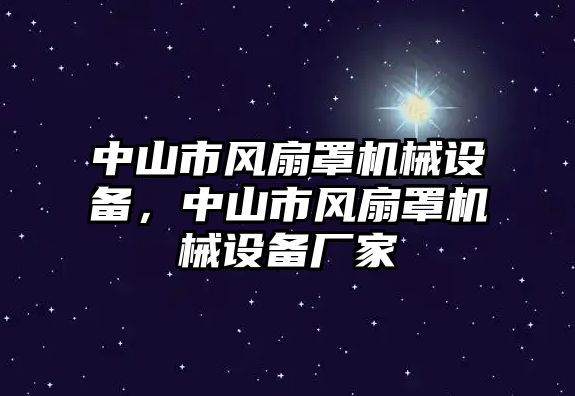 中山市风扇罩机械设备，中山市风扇罩机械设备厂家